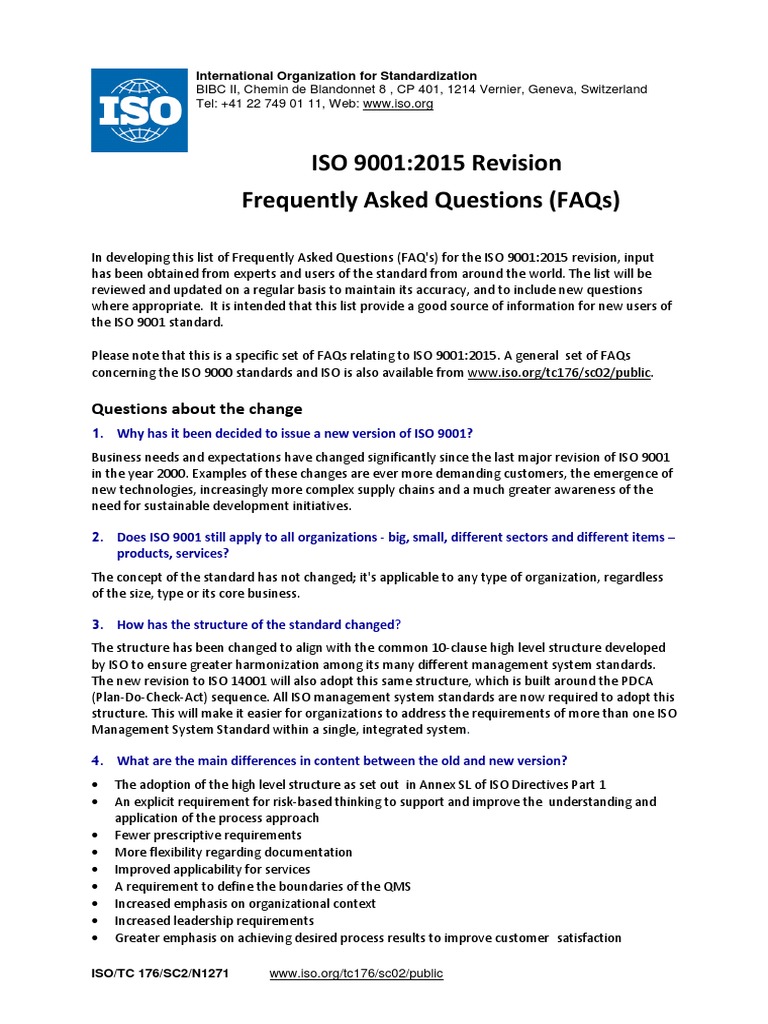 ISO

International Organization for Standardization
BIBC II, Chemin de Blandonnet 8 , CP 401, 1214 Vernier, Geneva, Switzerland
Tel: +41 22 749 01 11, Web: www.iso.org

ISO 9001:2015 Revision
Frequently Asked Questions (FAQs)

In developing this list of Frequently Asked Questions (FAQ's) for the ISO 9001:2015 revision, input has been obtained from experts and users of the standard from around the world. The list will be reviewed and updated on a regular basis to maintain its accuracy, and to include new questions where appropriate. It is intended that this list provide a good source of information for new users of the ISO 9001 standard.

Please note that this is a specific set of FAQs relating to ISO 9001:2015. A general set of FAQs concerning the ISO 9000 standards and ISO is also available from www.iso.org/tc176/sc02/public.

Questions about the change

1. Why has it been decided to issue a new version of ISO 9001?

Business needs and expectations have changed significantly since the last major revision of ISO 9001 in the year 2000. Examples of these changes are ever more demanding customers, the emergence of new technologies, increasingly more complex supply chains and a much greater awareness of the need for sustainable development initiatives.

2. Does ISO 9001 still apply to all organizations - big, small, different sectors and different items – products, services?

The concept of the standard has not changed; it's applicable to any type of organization, regardless of the size, type or its core business.

3. How has the structure of the standard changed?

The structure has been changed to align with the common 10-clause high level structure developed by ISO to ensure greater harmonization among its many different management system standards. The new revision to ISO 14001 will also adopt this same structure, which is built around the PDCA (Plan-Do-Check-Act) sequence. All ISO management system standards are now required to adopt this structure. This will make it easier for organizations to address the requirements of more than one ISO Management System Standard within a single, integrated system.

4. What are the main differences in content between the old and new version?

• The adoption of the high level structure as set out in Annex SL of ISO Directives Part 1
• An explicit requirement for risk-based thinking to support and improve the understanding and application of the process approach
• Fewer prescriptive requirements
• More flexibility regarding documentation
• Improved applicability for services
• A requirement to define the boundaries of the QMS
• Increased emphasis on organizational context
• Increased leadership requirements
• Greater emphasis on achieving desired process results to improve customer satisfaction

ISO/TC 176/SC2/N1271 www.iso.org/tc176/sc02/public